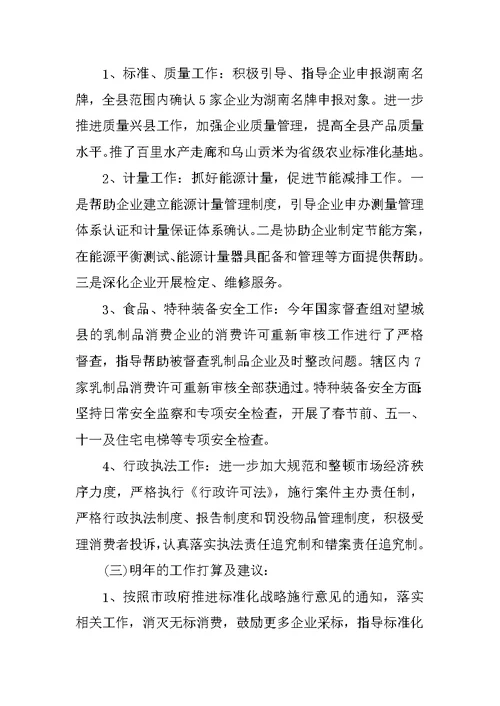 1、标准、质量工作：积极引导、指导企业申报湖南名牌，全县范围内确认5家企业为湖南名牌申报对象。进一步推进质量兴县工作，加强企业质量管理，提高全县产品质量水平。推了百里水产走廊和乌山贡米为省级农业标准化基地。

2、计量工作：抓好能源计量，促进节能减排工作。一是帮助企业建立能源计量管理制度，引导企业申办测量管理体系认证和计量保证体系确认。二是协助企业制定节能方案，在能源平衡测试、能源计量器具配备和管理等方面提供帮助。三是深化企业开展检定、维修服务。

3、食品、特种装备安全工作：今年国家督查组对望城县的乳制品消费企业的消费许可重新审核工作进行了严格督查，指导帮助被督查乳制品企业及时整改问题。辖区内7家乳制品消费许可重新审核全部获通过。特种装备安全方面坚持日常安全监察和专项安全检查，开展了春节前、五一、十一及住宅电梯等专项安全检查。

4、行政执法工作：进一步加大规范和整顿市场经济秩序力度，严格执行《行政许可法》，施行案件主办责任制，严格行政执法制度、报告制度和罚没物品管理制度，积极受理消费者投诉，认真落实执法责任追究制和错案责任追究制。

(三)明年的工作打算及建议：

1、按照市政府推进标准化战略施行意见的通知，落实相关工作，消灭无标消费，鼓励更多企业采标，指导标准化